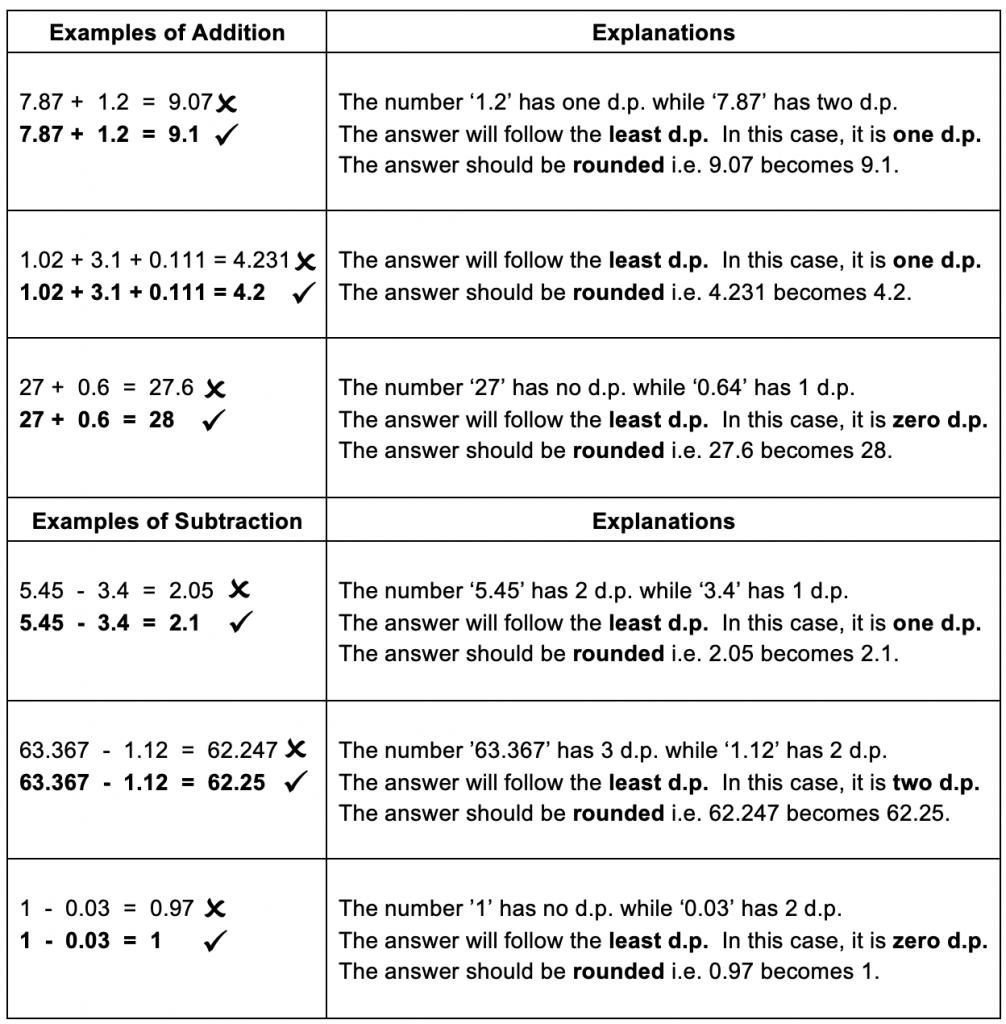 | Examples of Addition | Explanations |
|---|---|
| 7.87 + 1.2 = 9.07 ✗ 7.87 + 1.2 = 9.1 ✓ | The number '1.2' has one d.p. while '7.87' has two d.p. The answer will follow the least d.p. In this case, it is one d.p. The answer should be rounded i.e. 9.07 becomes 9.1. |
| 1.02 + 3.1 + 0.111 = 4.231 ✗ 1.02 + 3.1 + 0.111 = 4.2 ✓ | The answer will follow the least d.p. In this case, it is one d.p. The answer should be rounded i.e. 4.231 becomes 4.2. |
| 27 + 0.6 = 27.6 ✗ 27 + 0.6 = 28 ✓ | The number '27' has no d.p. while '0.64' has 1 d.p. The answer will follow the least d.p. In this case, it is zero d.p. The answer should be rounded i.e. 27.6 becomes 28. |
| Examples of Subtraction | Explanations |
| 5.45 - 3.4 = 2.05 ✗ 5.45 - 3.4 = 2.1 ✓ | The number '5.45' has 2 d.p. while '3.4' has 1 d.p. The answer will follow the least d.p. In this case, it is one d.p. The answer should be rounded i.e. 2.05 becomes 2.1. |
| 63.367 - 1.12 = 62.247 ✗ 63.367 - 1.12 = 62.25 ✓ | The number '63.367' has 3 d.p. while '1.12' has 2 d.p. The answer will follow the least d.p. In this case, it is two d.p. The answer should be rounded i.e. 62.247 becomes 62.25. |
| 1 - 0.03 = 0.97 ✗ 1 - 0.03 = 1 ✓ | The number '1' has no d.p. while '0.03' has 2 d.p. The answer will follow the least d.p. In this case, it is zero d.p. The answer should be rounded i.e. 0.97 becomes 1. |